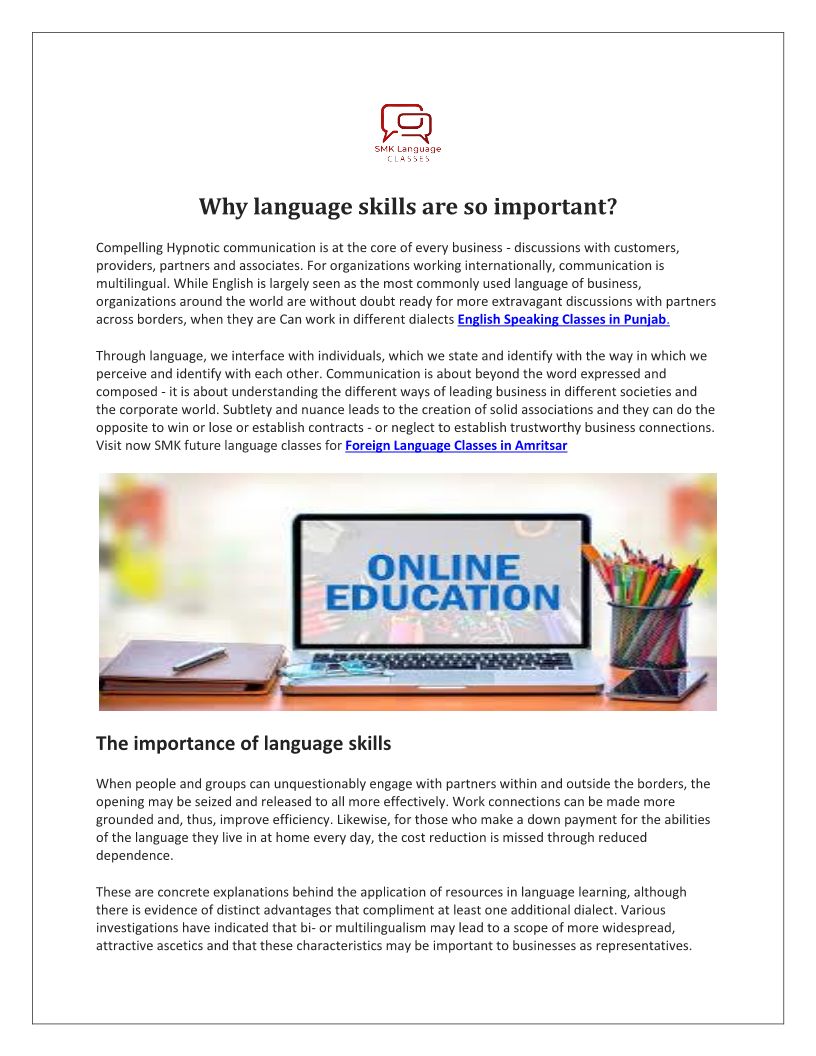 SMK Language
CLASSES

Why language skills are so important?

Compelling Hypnotic communication is at the core of every business - discussions with customers, providers, partners and associates. For organizations working internationally, communication is multilingual. While English is largely seen as the most commonly used language of business, organizations around the world are without doubt ready for more extravagant discussions with partners across borders, when they are Can work in different dialects English Speaking Classes in Punjab.

Through language, we interface with individuals, which we state and identify with the way in which we perceive and identify with each other. Communication is about beyond the word expressed and composed - it is about understanding the different ways of leading business in different societies and the corporate world. Subtlety and nuance leads to the creation of solid associations and they can do the opposite to win or lose or establish contracts - or neglect to establish trustworthy business connections. Visit now SMK future language classes for Foreign Language Classes in Amritsar

ONLINE
EDUCATION

The importance of language skills

When people and groups can unquestionably engage with partners within and outside the borders, the opening may be seized and released to all more effectively. Work connections can be made more grounded and, thus, improve efficiency. Likewise, for those who make a down payment for the abilities of the language they live in at home every day, the cost reduction is missed through reduced dependence.

These are concrete explanations behind the application of resources in language learning, although there is evidence of distinct advantages that compliment at least one additional dialect. Various investigations have indicated that bi- or multilingualism may lead to a scope of more widespread, attractive ascetics and that these characteristics may be important to businesses as representatives.